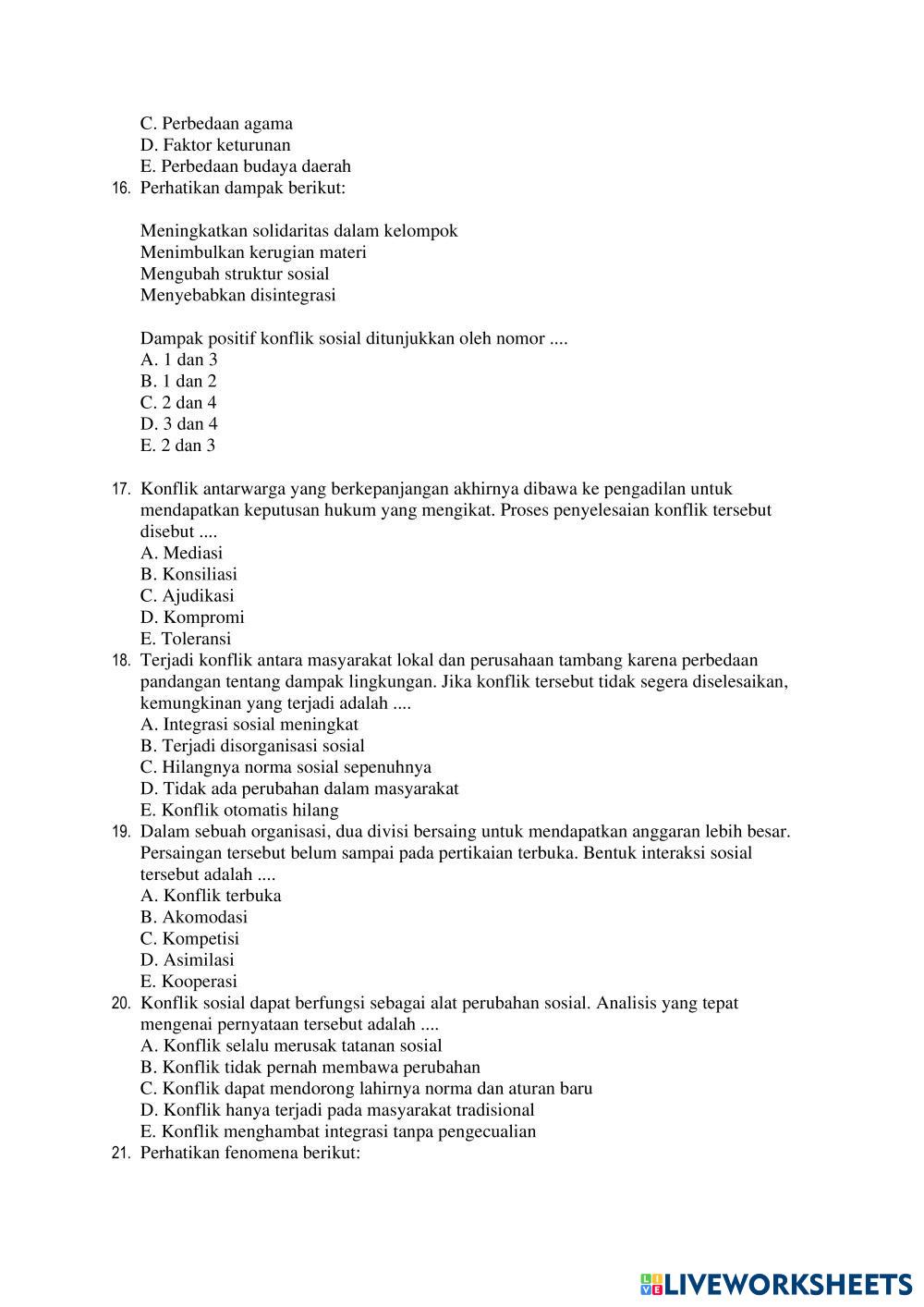 C. Perbedaan agama
D. Faktor keturunan
E. Perbedaan budaya daerah
16. Perhatikan dampak berikut:

Meningkatkan solidaritas dalam kelompok
Menimbulkan kerugian materi
Mengubah struktur sosial
Menyebabkan disintegrasi

Dampak positif konflik sosial ditunjukkan oleh nomor ....
A. 1 dan 3
B. 1 dan 2
C. 2 dan 4
D. 3 dan 4
E. 2 dan 3

17. Konflik antarwarga yang berkepanjangan akhirnya dibawa ke pengadilan untuk mendapatkan keputusan hukum yang mengikat. Proses penyelesaian konflik tersebut disebut ....
A. Mediasi
B. Konsiliasi
C. Ajudikasi
D. Kompromi
E. Toleransi
18. Terjadi konflik antara masyarakat lokal dan perusahaan tambang karena perbedaan pandangan tentang dampak lingkungan. Jika konflik tersebut tidak segera diselesaikan, kemungkinan yang terjadi adalah ....
A. Integrasi sosial meningkat
B. Terjadi disorganisasi sosial
C. Hilangnya norma sosial sepenuhnya
D. Tidak ada perubahan dalam masyarakat
E. Konflik otomatis hilang
19. Dalam sebuah organisasi, dua divisi bersaing untuk mendapatkan anggaran lebih besar. Persaingan tersebut belum sampai pada pertikaian terbuka. Bentuk interaksi sosial tersebut adalah ....
A. Konflik terbuka
B. Akomodasi
C. Kompetisi
D. Asimilasi
E. Kooperasi
20. Konflik sosial dapat berfungsi sebagai alat perubahan sosial. Analisis yang tepat mengenai pernyataan tersebut adalah ....
A. Konflik selalu merusak tatanan sosial
B. Konflik tidak pernah membawa perubahan
C. Konflik dapat mendorong lahirnya norma dan aturan baru
D. Konflik hanya terjadi pada masyarakat tradisional
E. Konflik menghambat integrasi tanpa pengecualian
21. Perhatikan fenomena berikut:

LIVEWORKSHEETS